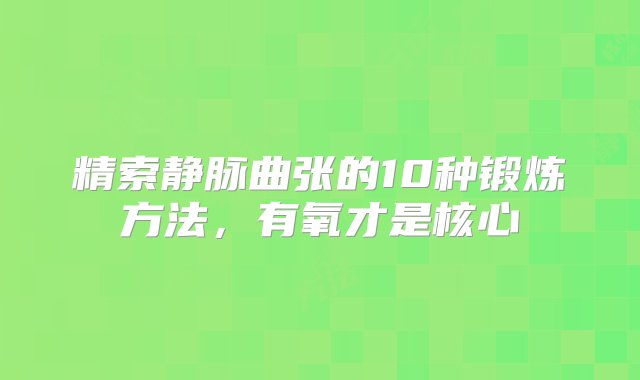 精索静脉曲张的10种锻炼方法，有氧才是核心